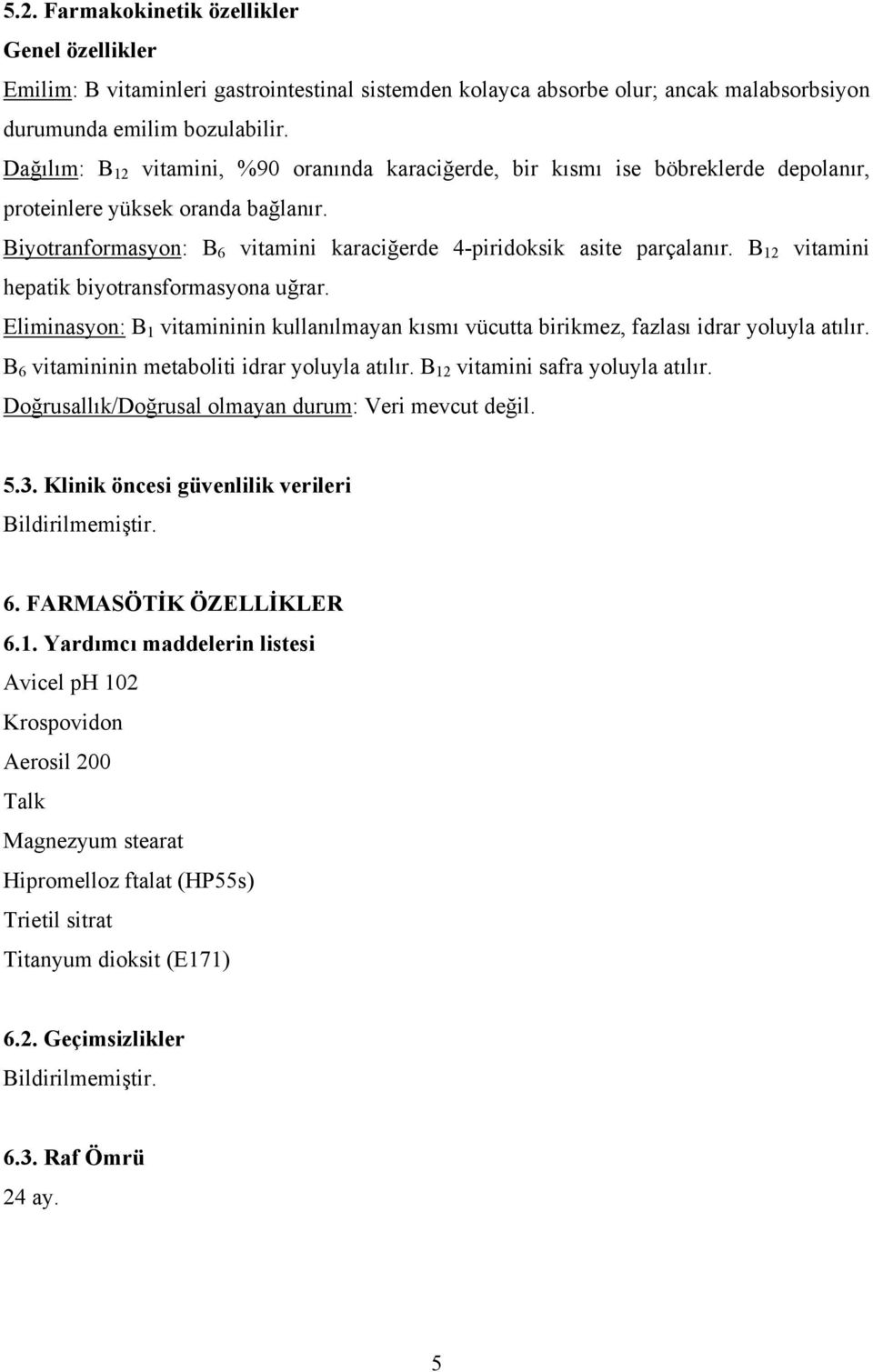 5.2. Farmakokinetik özellikler
Genel özellikler
Emilim: B vitaminleri gastrointestinal sistemden kolayca absorbe olur; ancak malabsorbsiyon durumunda emilim bozulabilir.
Dağılım: $B_{12}$ vitamini, %90 oranında karaciğerde, bir kısmı ise böbreklerde depolanır, proteinlere yüksek oranda bağlanır.
Biyotranformasyon: $B_6$ vitamini karaciğerde 4-piridoksik asite parçalanır. $B_{12}$ vitamini hepatik biyotransformasyona uğrar.
Eliminasyon: $B_1$ vitamininin kullanılmayan kısmı vücutta birikmez, fazlası idrar yoluyla atılır. $B_6$ vitamininin metaboliti idrar yoluyla atılır. $B_{12}$ vitamini safra yoluyla atılır.
Doğrusallık/Doğrusal olmayan durum: Veri mevcut değil.

5.3. Klinik öncesi güvenlilik verileri
Bildirilmemiştir.

6. FARMASÖTİK ÖZELLİKLER
6.1. Yardımcı maddelerin listesi
Avicel pH 102
Krospovidon
Aerosil 200
Talk
Magnezyum stearat
Hipromelloz ftalat (HP55s)
Trietil sitrat
Titanyum dioksit (E171)

6.2. Geçimsizlikler
Bildirilmemiştir.

6.3. Raf Ömrü
24 ay.

5